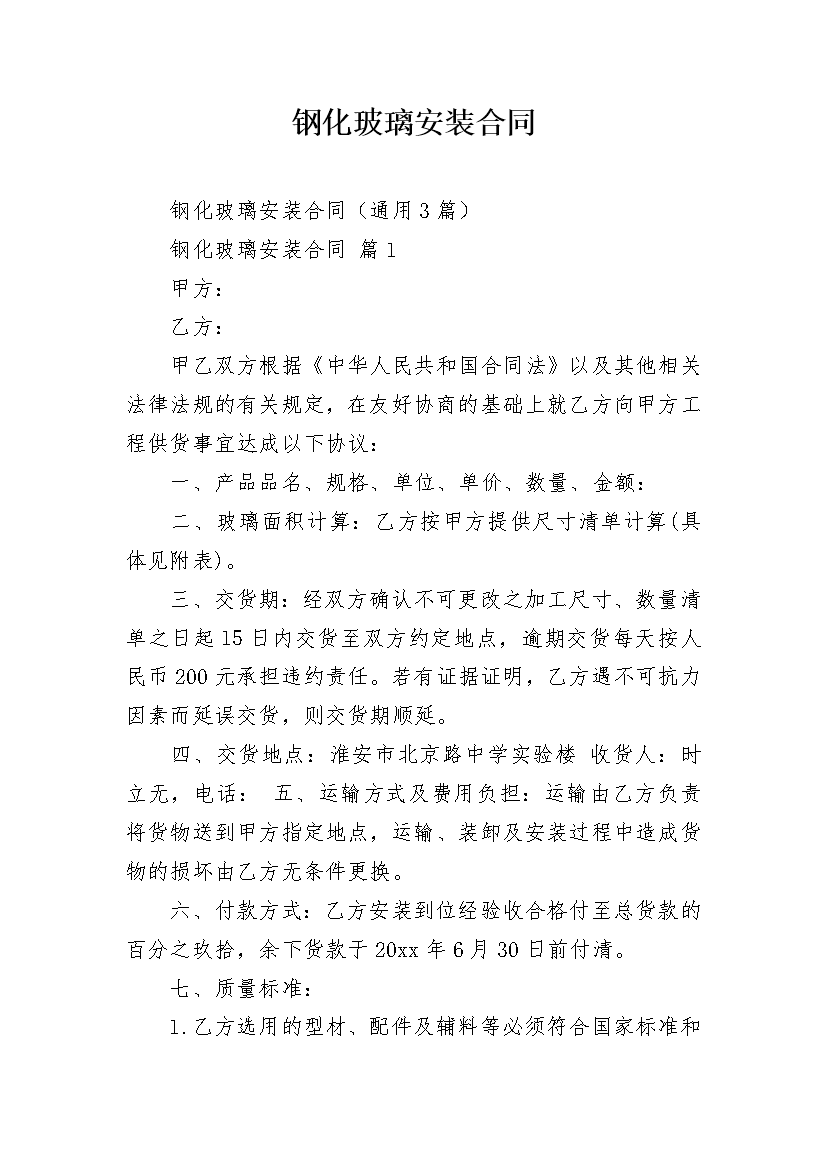 钢化玻璃安装合同

钢化玻璃安装合同（通用3篇）

钢化玻璃安装合同 篇1

甲方：

乙方：

甲乙双方根据《中华人民共和国合同法》以及其他相关法律法规的有关规定，在友好协商的基础上就乙方向甲方工程供货事宜达成以下协议：

一、产品品名、规格、单位、单价、数量、金额：

二、玻璃面积计算：乙方按甲方提供尺寸清单计算(具体见附表)。

三、交货期：经双方确认不可更改之加工尺寸、数量清单之日起15日内交货至双方约定地点，逾期交货每天按人民币200元承担违约责任。若有证据证明，乙方遇不可抗力因素而延误交货，则交货期顺延。

四、交货地点：淮安市北京路中学实验楼 收货人：时立无，电话： 五、运输方式及费用负担：运输由乙方负责将货物送到甲方指定地点，运输、装卸及安装过程中造成货物的损坏由乙方无条件更换。

六、付款方式：乙方安装到位经验收合格付至总货款的百分之玖拾，余下货款于20xx年6月30日前付清。

七、质量标准：

1.乙方选用的型材、配件及辅料等必须符合国家标准和